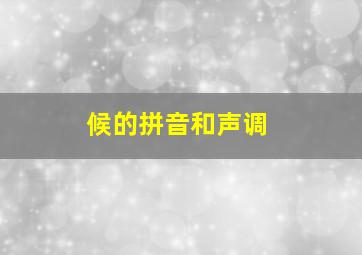 候的拼音和声调